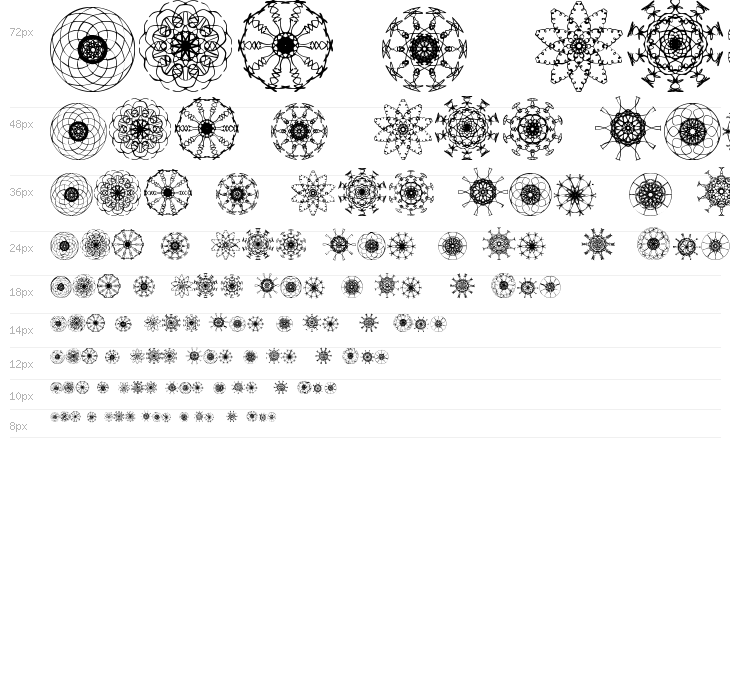 72px

48px

36px

24px

18px

14px

12px

10px

8px